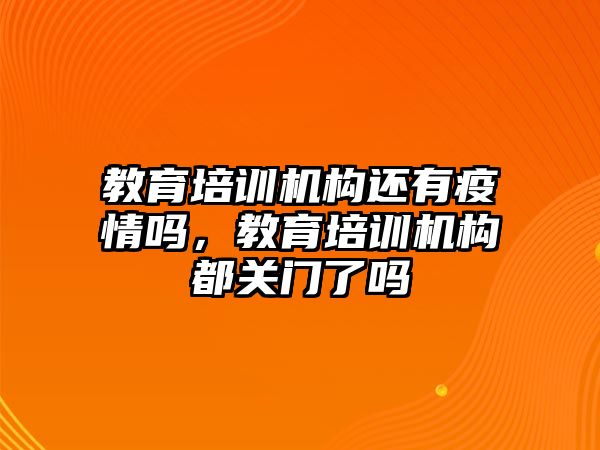 教育培训机构还有疫情吗，教育培训机构都关门了吗